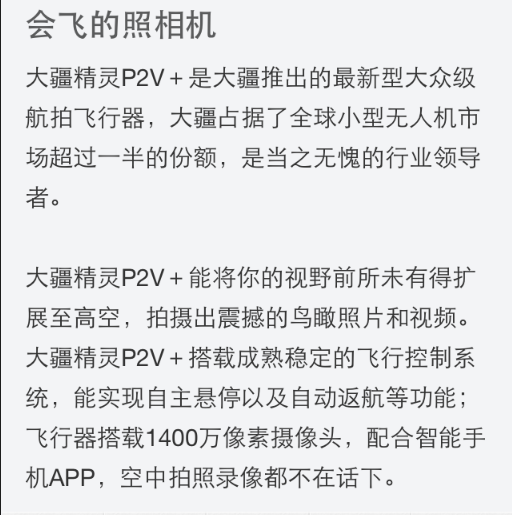 会飞的照相机

大疆精灵P2V＋是大疆推出的最新型大众级航拍飞行器，大疆占据了全球小型无人机市场超过一半的份额，是当之无愧的行业领导者。

大疆精灵P2V＋能将你的视野前所未有得扩展至高空，拍摄出震撼的鸟瞰照片和视频。大疆精灵P2V＋搭载成熟稳定的飞行控制系统，能实现自主悬停以及自动返航等功能；飞行器搭载1400万像素摄像头，配合智能手机APP，空中拍照录像都不在话下。